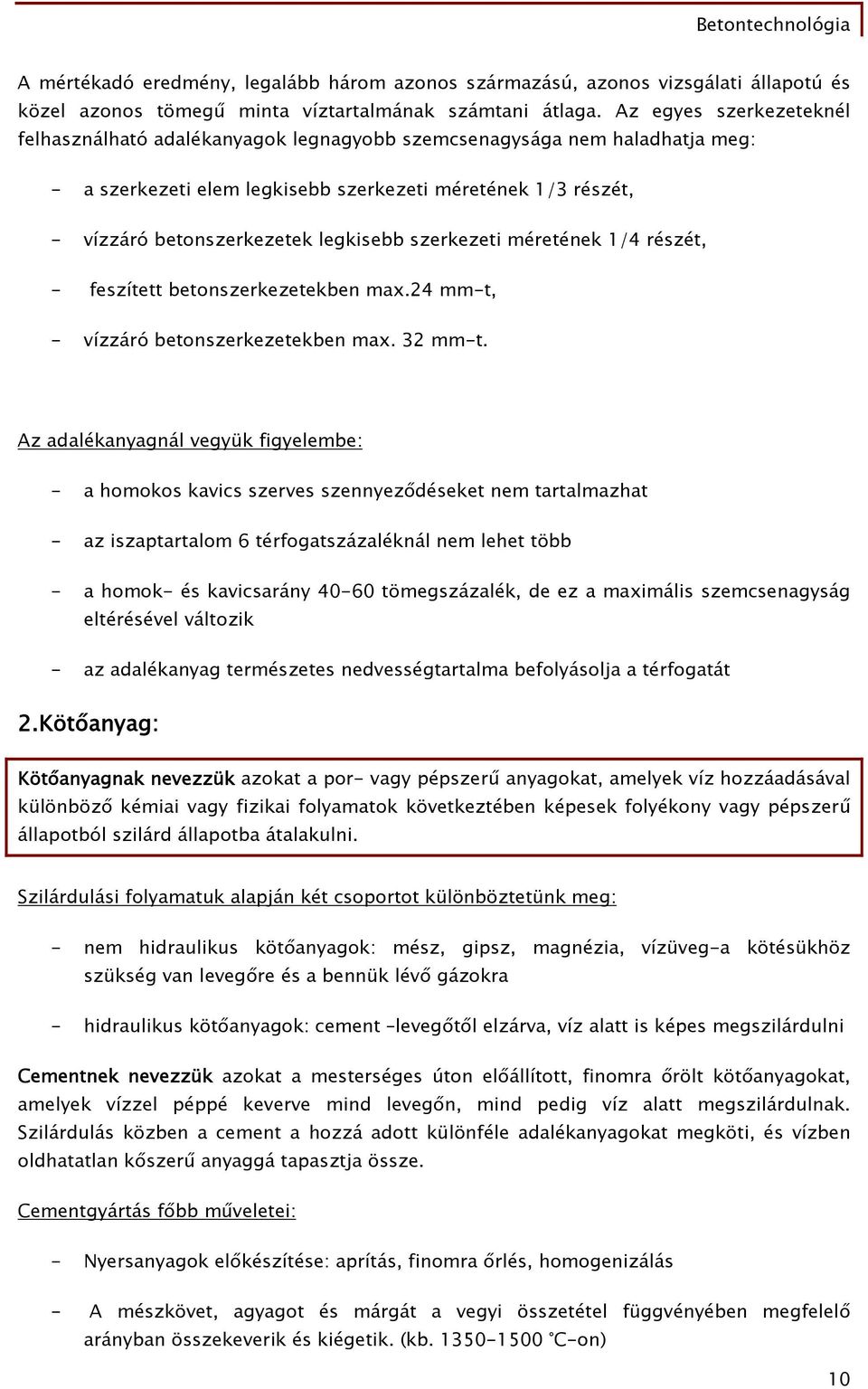 Betontechnológia

A mértékadó eredmény, legalább három azonos származású, azonos vizsgálati állapotú és közel azonos tömegű minta víztartalmának számtani átlaga. Az egyes szerkezeteknél felhasználható adalékanyagok legnagyobb szemcsenagysága nem haladhatja meg:

- a szerkezeti elem legkisebb szerkezeti méretének 1/3 részét,

- vízzáró betonszerkezetek legkisebb szerkezeti méretének 1/4 részét,

- feszített betonszerkezetekben max.24 mm-t,

- vízzáró betonszerkezetekben max. 32 mm-t.

Az adalékanyagnál vegyük figyelembe:

- a homokos kavics szerves szennyeződéseket nem tartalmazhat

- az iszaptartalom 6 térfogatszázaléknál nem lehet több

- a homok- és kavicsarány 40-60 tömegszázalék, de ez a maximális szemcsenagyság eltérésével változik

- az adalékanyag természetes nedvességtartalma befolyásolja a térfogatát

2.Kötőanyag:

Kötőanyagnak nevezzük azokat a por- vagy pépszerű anyagokat, amelyek víz hozzáadásával különböző kémiai vagy fizikai folyamatok következtében képesek folyékony vagy pépszerű állapotból szilárd állapotba átalakulni.

Szilárdulási folyamatuk alapján két csoportot különböztetünk meg:

- nem hidraulikus kötőanyagok: mész, gipsz, magnézia, vízüveg-a kötésükhöz szükség van levegőre és a bennük lévő gázokra

- hidraulikus kötőanyagok: cement –levegőtől elzárva, víz alatt is képes megszilárdulni

Cementnek nevezzük azokat a mesterséges úton előállított, finomra őrölt kötőanyagokat, amelyek vízzel péppé keverve mind levegőn, mind pedig víz alatt megszilárdulnak. Szilárdulás közben a cement a hozzá adott különféle adalékanyagokat megköti, és vízben oldhatatlan kőszerű anyaggá tapasztja össze.

Cementgyártás főbb műveletei:

- Nyersanyagok előkészítése: aprítás, finomra őrlés, homogenizálás

- A mészkövet, agyagot és márgát a vegyi összetétel függvényében megfelelő arányban összekeverik és kiégetik. (kb. 1350-1500 °C-on)

10